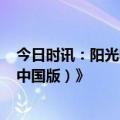 今日时讯：阳光
中国版）》